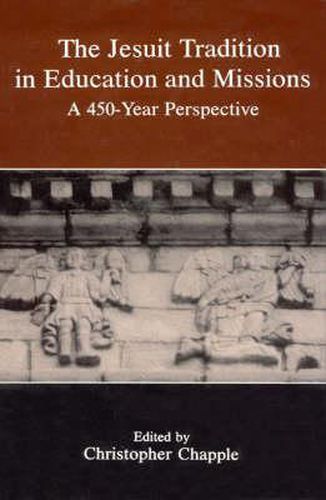 The Jesuit Tradition in Education and Missions
A 450-Year Perspective

Edited by
Christopher Chapple